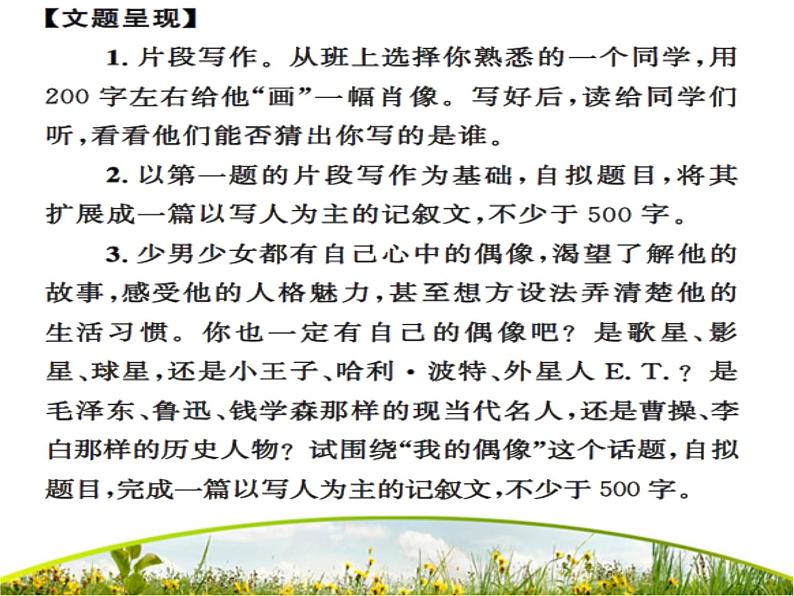 【文题呈现】

1.片段写作。从班上选择你熟悉的一个同学,用200字左右给他“画”一幅肖像。写好后,读给同学们听,看看他们能否猜出你写的是谁。

2.以第一题的片段写作为基础,自拟题目,将其扩展成一篇以写人为主的记叙文,不少于500字。

3.少男少女都有自己心中的偶像,渴望了解他的故事,感受他的人格魅力,甚至想方设法弄清楚他的生活习惯。你也一定有自己的偶像吧?是歌星、影星、球星,还是小王子、哈利·波特、外星人E.T.?是毛泽东、鲁迅、钱学森那样的现当代名人,还是曹操、李白那样的历史人物?试围绕“我的偶像”这个话题,自拟题目,完成一篇以写人为主的记叙文,不少于500字。